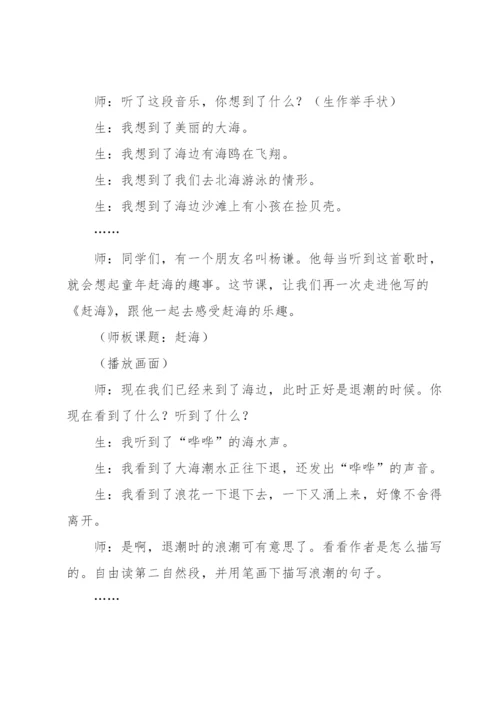 师：听了这段音乐，你想到了什么？（生作举手状）

生：我想到了美丽的大海。

生：我想到了海边有海鸥在飞翔。

生：我想到了我们去北海游泳的情形。

生：我想到了海边沙滩上有小孩在捡贝壳。

……

师：同学们，有一个朋友名叫杨谦。他每当听到这首歌时，就会想起童年赶海的趣事。这节课，让我们再一次走进他写的《赶海》，跟他一起去感受赶海的乐趣。

（师板课题：赶海）

（播放画面）

师：现在我们已经来到了海边，此时正好是退潮的时候。你现在看到了什么？听到了什么？

生：我听到了“哗哗”的海水声。

生：我看到了大海潮水正往下退，还发出“哗哗”的声音。

生：我看到了浪花一下退下去，一下又涌上来，好像不舍得离开。

师：是啊，退潮时的浪潮可有意思了。看看作者是怎么描写的。自由读第二自然段，并用笔画下描写浪潮的句子。

……